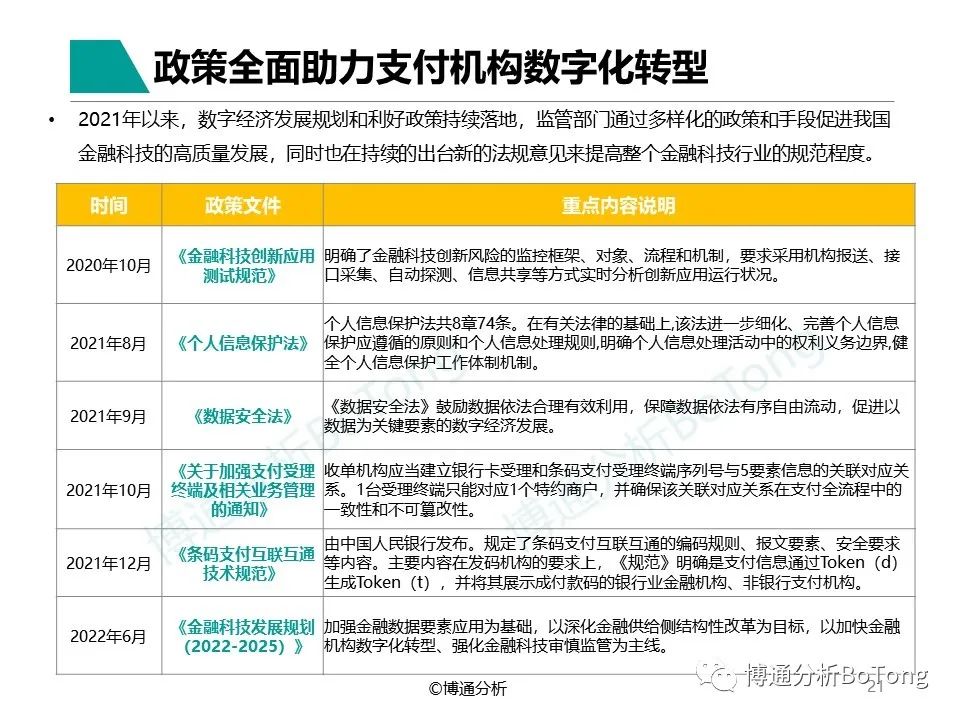 政策全面助力支付机构数字化转型

• 2021年以来，数字经济发展规划和利好政策持续落地，监管部门通过多样化的政策和手段促进我国金融科技的高质量发展，同时也在持续的出台新的法规意见来提高整个金融科技行业的规范程度。

| 时间 | 政策文件 | 重点内容说明 |
|---|---|---|
| 2020年10月 | 《金融科技创新应用测试规范》 | 明确了金融科技创新风险的监控框架、对象、流程和机制，要求采用机构报送、接口采集、自动探测、信息共享等方式实时分析创新应用运行状况。 |
| 2021年8月 | 《个人信息保护法》 | 个人信息保护法共8章74条。在有关法律的基础上,该法进一步细化、完善个人信息保护应遵循的原则和个人信息处理规则,明确个人信息处理活动中的权利义务边界,健全个人信息保护工作体制机制。 |
| 2021年9月 | 《数据安全法》 | 《数据安全法》鼓励数据依法合理有效利用，保障数据依法有序自由流动，促进以数据为关键要素的数字经济发展。 |
| 2021年10月 | 《关于加强支付受理终端及相关业务管理的通知》 | 收单机构应当建立银行卡受理和条码支付受理终端序列号与5要素信息的关联对应关系。1台受理终端只能对应1个特约商户，并确保该关联对应关系在支付全流程中的一致性和不可篡改性。 |
| 2021年12月 | 《条码支付互联互通技术规范》 | 由中国人民银行发布。规定了条码支付互联互通的编码规则、报文要素、安全要求等内容。主要内容在发码机构的要求上，《规范》明确是支付信息通过Token（d）生成Token（t），并将其展示成付款码的银行业金融机构、非银行支付机构。 |
| 2022年6月 | 《金融科技发展规划（2022-2025）》 | 加强金融数据要素应用为基础，以深化金融供给侧结构性改革为目标，以加快金融机构数字化转型、强化金融科技审慎监管为主线。 |

©博通分析
博通分析BoTong
21